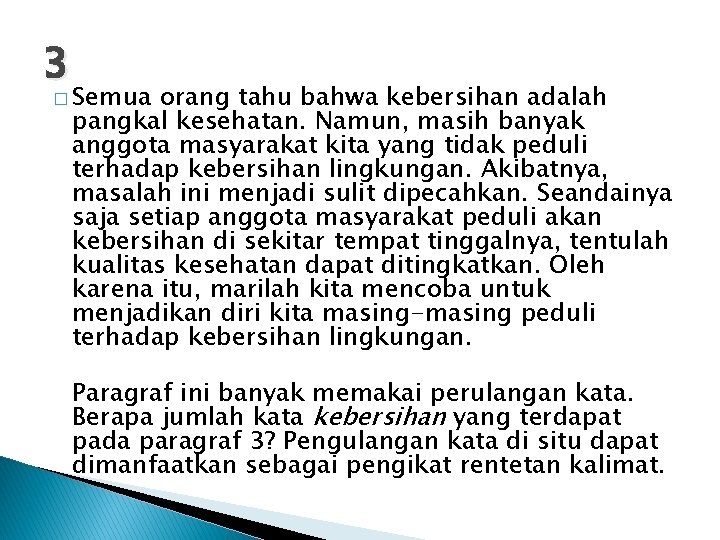 3

☐ Semua orang tahu bahwa kebersihan adalah pangkal kesehatan. Namun, masih banyak anggota masyarakat kita yang tidak peduli terhadap kebersihan lingkungan. Akibatnya, masalah ini menjadi sulit dipecahkan. Seandainya saja setiap anggota masyarakat peduli akan kebersihan di sekitar tempat tinggalnya, tentulah kualitas kesehatan dapat ditingkatkan. Oleh karena itu, marilah kita mencoba untuk menjadikan diri kita masing-masing peduli terhadap kebersihan lingkungan.

Paragraf ini banyak memakai perulangan kata. Berapa jumlah kata kebersihan yang terdapat pada paragraf 3? Pengulangan kata di situ dapat dimanfaatkan sebagai pengikat rentetan kalimat.